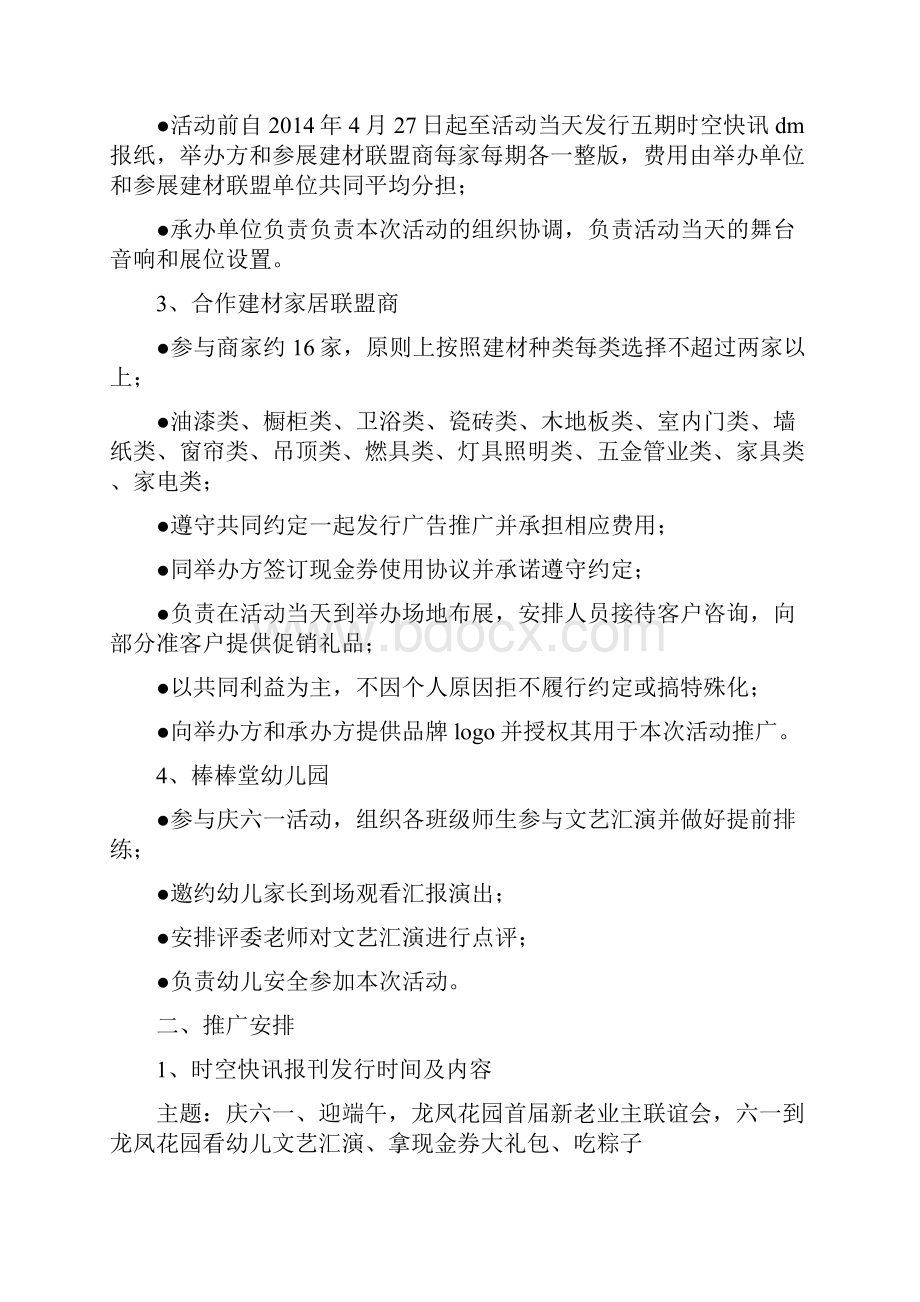 ●活动前自 2014 年 4 月 27 日起至活动当天发行五期时空快讯 dm 报纸，举办方和参展建材联盟商每家每期各一整版，费用由举办单位和参展建材联盟单位共同平均分担；

●承办单位负责负责本次活动的组织协调，负责活动当天的舞台音响和展位设置。

3、合作建材家居联盟商

●参与商家约 16 家，原则上按照建材种类每类选择不超过两家以上；

●油漆类、橱柜类、卫浴类、瓷砖类、木地板类、室内门类、墙纸类、窗帘类、吊顶类、燃具类、灯具照明类、五金管业类、家具类、家电类；

●遵守共同约定一起发行广告推广并承担相应费用；

●同举办方签订现金券使用协议并承诺遵守约定；

●负责在活动当天到举办场地布展，安排人员接待客户咨询，向部分准客户提供促销礼品；

●以共同利益为主，不因个人原因拒不履行约定或搞特殊化；

●向举办方和承办方提供品牌 logo 并授权其用于本次活动推广。

4、棒棒堂幼儿园

●参与庆六一活动，组织各班级师生参与文艺汇演并做好提前排练；

●邀约幼儿家长到场观看汇报演出；

●安排评委老师对文艺汇演进行点评；

●负责幼儿安全参加本次活动。

二、推广安排

1、时空快讯报刊发行时间及内容

主题：庆六一、迎端午，龙凤花园首届新老业主联谊会，六一到龙凤花园看幼儿文艺汇演、拿现金券大礼包、吃粽子

www.bdocx.com